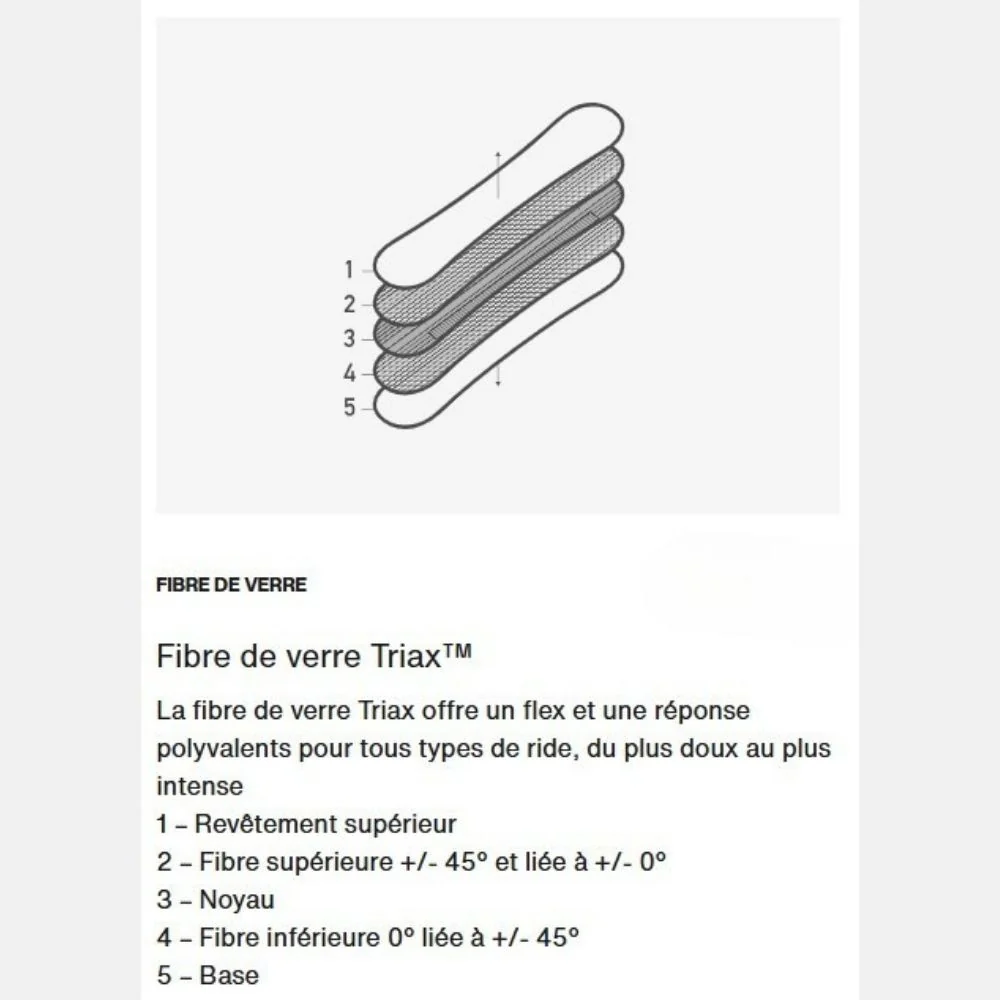 1
2
3
4
5

FIBRE DE VERRE

Fibre de verre Triax™

La fibre de verre Triax offre un flex et une réponse polyvalents pour tous types de ride, du plus doux au plus intense
1 – Revêtement supérieur
2 – Fibre supérieure +/- 45° et liée à +/- 0°
3 – Noyau
4 – Fibre inférieure 0° liée à +/- 45°
5 – Base